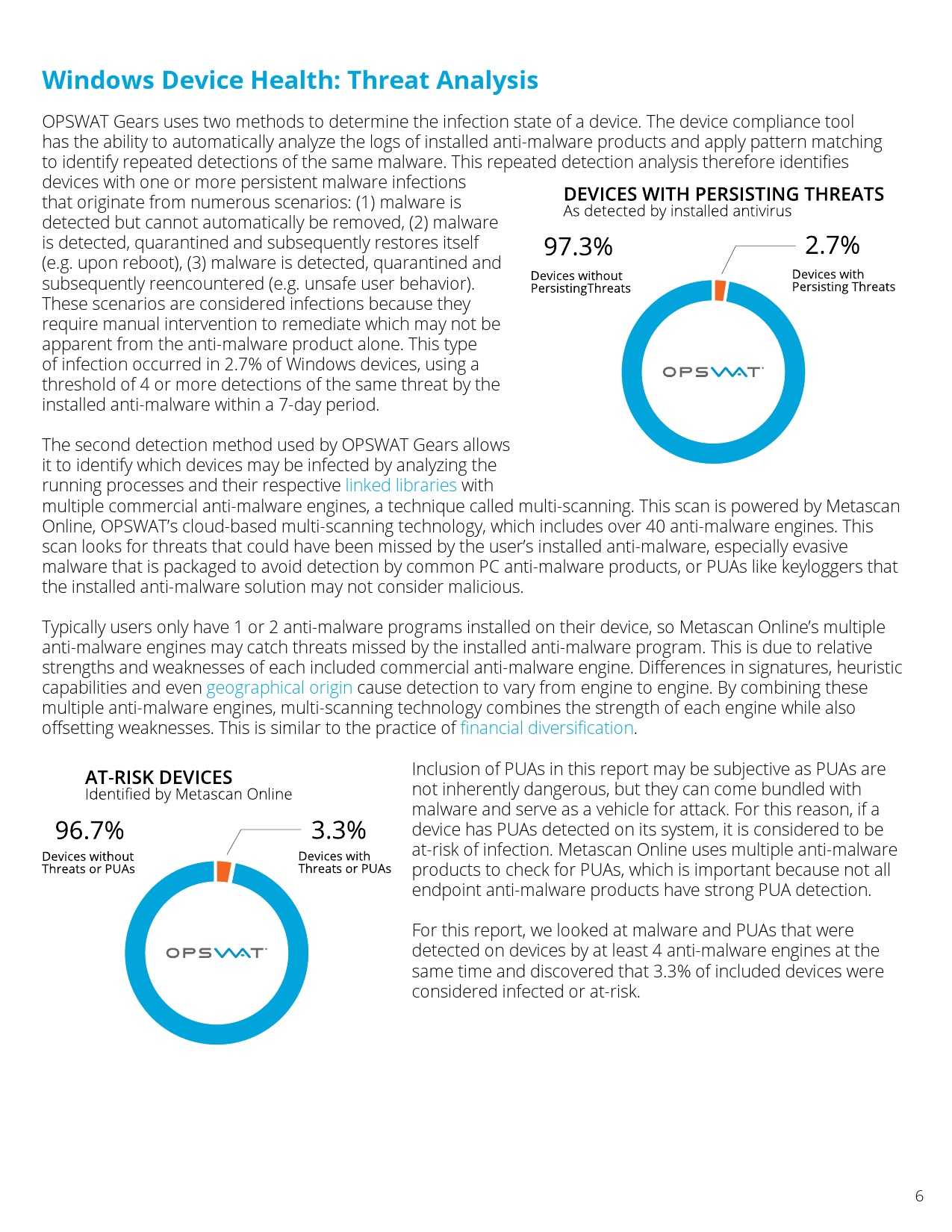 Windows Device Health: Threat Analysis

OPSWAT Gears uses two methods to determine the infection state of a device. The device compliance tool has the ability to automatically analyze the logs of installed anti-malware products and apply pattern matching to identify repeated detections of the same malware. This repeated detection analysis therefore identifies devices with one or more persistent malware infections that originate from numerous scenarios: (1) malware is detected but cannot automatically be removed, (2) malware is detected, quarantined and subsequently restores itself (e.g. upon reboot), (3) malware is detected, quarantined and subsequently reencountered (e.g. unsafe user behavior). These scenarios are considered infections because they require manual intervention to remediate which may not be apparent from the anti-malware product alone. This type of infection occurred in 2.7% of Windows devices, using a threshold of 4 or more detections of the same threat by the installed anti-malware within a 7-day period.

DEVICES WITH PERSISTING THREATS
As detected by installed antivirus

97.3%
Devices without PersistingThreats

2.7%
Devices with Persisting Threats

OPSWAT

The second detection method used by OPSWAT Gears allows it to identify which devices may be infected by analyzing the running processes and their respective linked libraries with multiple commercial anti-malware engines, a technique called multi-scanning. This scan is powered by Metascan Online, OPSWAT's cloud-based multi-scanning technology, which includes over 40 anti-malware engines. This scan looks for threats that could have been missed by the user's installed anti-malware, especially evasive malware that is packaged to avoid detection by common PC anti-malware products, or PUAs like keyloggers that the installed anti-malware solution may not consider malicious.

Typically users only have 1 or 2 anti-malware programs installed on their device, so Metascan Online's multiple anti-malware engines may catch threats missed by the installed anti-malware program. This is due to relative strengths and weaknesses of each included commercial anti-malware engine. Differences in signatures, heuristic capabilities and even geographical origin cause detection to vary from engine to engine. By combining these multiple anti-malware engines, multi-scanning technology combines the strength of each engine while also offsetting weaknesses. This is similar to the practice of financial diversification.

AT-RISK DEVICES
Identified by Metascan Online

96.7%
Devices without Threats or PUAs

3.3%
Devices with Threats or PUAs

OPSWAT

Inclusion of PUAs in this report may be subjective as PUAs are not inherently dangerous, but they can come bundled with malware and serve as a vehicle for attack. For this reason, if a device has PUAs detected on its system, it is considered to be at-risk of infection. Metascan Online uses multiple anti-malware products to check for PUAs, which is important because not all endpoint anti-malware products have strong PUA detection.

For this report, we looked at malware and PUAs that were detected on devices by at least 4 anti-malware engines at the same time and discovered that 3.3% of included devices were considered infected or at-risk.

6